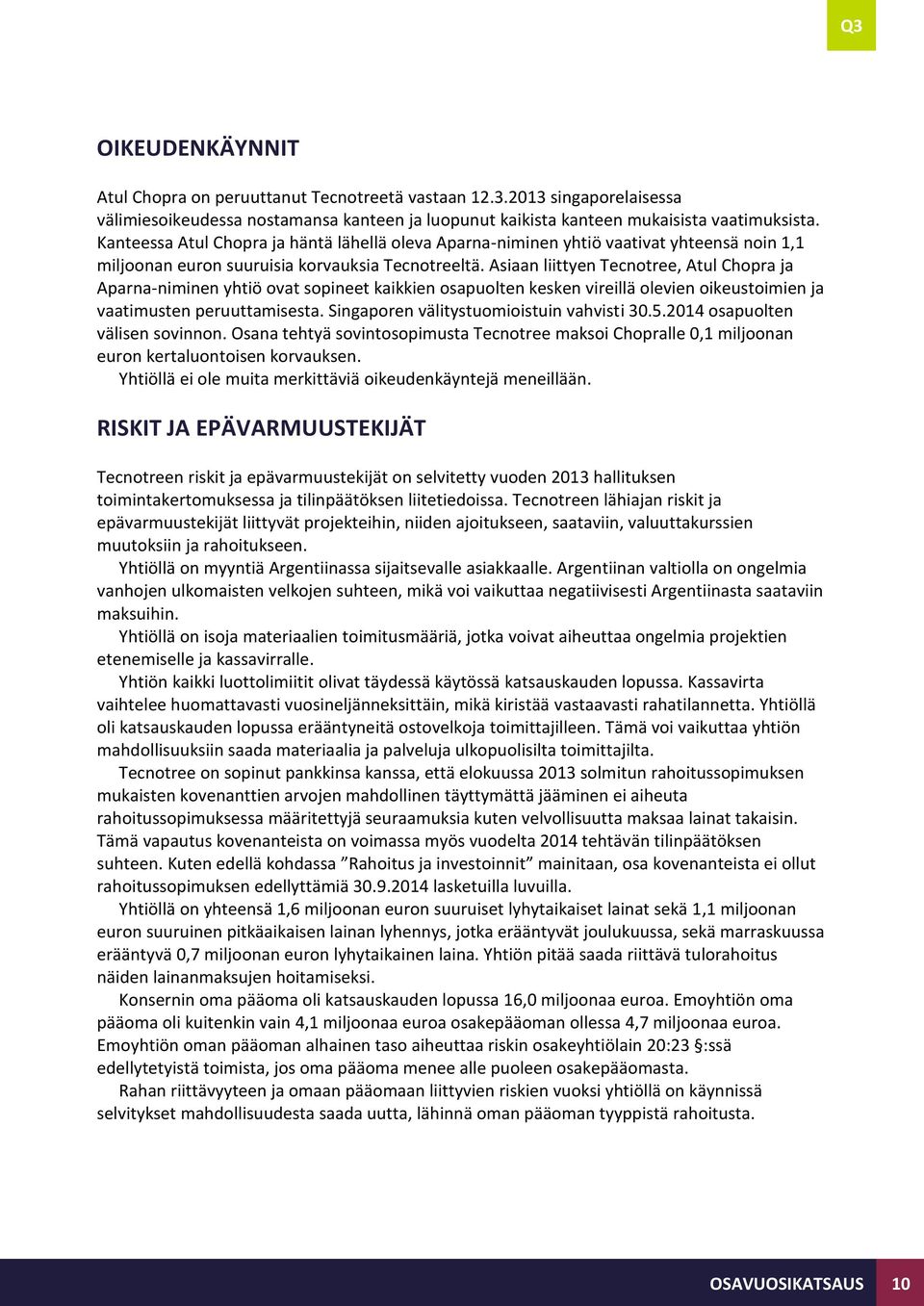 Q3

OIKEUDENKÄYNNIT

Atul Chopra on peruuttanut Tecnotreetä vastaan 12.3.2013 singaporelaisessa välimiesoikeudessa nostamansa kanteen ja luopunut kaikista kanteen mukaisista vaatimuksista. Kanteessa Atul Chopra ja häntä lähellä oleva Aparna-niminen yhtiö vaativat yhteensä noin 1,1 miljoonan euron suuruisia korvauksia Tecnotreeltä. Asiaan liittyen Tecnotree, Atul Chopra ja Aparna-niminen yhtiö ovat sopineet kaikkien osapuolten kesken vireillä olevien oikeustoimien ja vaatimusten peruuttamisesta. Singaporen välitystuomioistuin vahvisti 30.5.2014 osapuolten välisen sovinnon. Osana tehtyä sovintosopimusta Tecnotree maksoi Chopralle 0,1 miljoonan euron kertaluontoisen korvauksen.
Yhtiöllä ei ole muita merkittäviä oikeudenkäyntejä meneillään.

RISKIT JA EPÄVARMUUSTEKIJÄT

Tecnotreen riskit ja epävarmuustekijät on selvitetty vuoden 2013 hallituksen toimintakertomuksessa ja tilinpäätöksen liitetiedoissa. Tecnotreen lähiajan riskit ja epävarmuustekijät liittyvät projekteihin, niiden ajoitukseen, saataviin, valuuttakurssien muutoksiin ja rahoitukseen.
Yhtiöllä on myyntiä Argentiinassa sijaitsevalle asiakkaalle. Argentiinan valtiolla on ongelmia vanhojen ulkomaisten velkojen suhteen, mikä voi vaikuttaa negatiivisesti Argentiinasta saataviin maksuihin.
Yhtiöllä on isoja materiaalien toimitusmääriä, jotka voivat aiheuttaa ongelmia projektien etenemiselle ja kassavirralle.
Yhtiön kaikki luottolimiitit olivat täydessä käytössä katsauskauden lopussa. Kassavirta vaihtelee huomattavasti vuosineljänneksittäin, mikä kiristää vastaavasti rahatilannetta. Yhtiöllä oli katsauskauden lopussa erääntyneitä ostovelkoja toimittajilleen. Tämä voi vaikuttaa yhtiön mahdollisuuksiin saada materiaalia ja palveluja ulkopuolisilta toimittajilta.
Tecnotree on sopinut pankkinsa kanssa, että elokuussa 2013 solmitun rahoitussopimuksen mukaisten kovenanttien arvojen mahdollinen täyttymättä jääminen ei aiheuta rahoitussopimuksessa määritettyjä seuraamuksia kuten velvollisuutta maksaa lainat takaisin. Tämä vapautus kovenanteista on voimassa myös vuodelta 2014 tehtävän tilinpäätöksen suhteen. Kuten edellä kohdassa ”Rahoitus ja investoinnit” mainitaan, osa kovenanteista ei ollut rahoitussopimuksen edellyttämiä 30.9.2014 lasketuilla luvuilla.
Yhtiöllä on yhteensä 1,6 miljoonan euron suuruiset lyhytaikaiset lainat sekä 1,1 miljoonan euron suuruinen pitkäaikaisen lainan lyhennys, jotka erääntyvät joulukuussa, sekä marraskuussa erääntyvä 0,7 miljoonan euron lyhytaikainen laina. Yhtiön pitää saada riittävä tulorahoitus näiden lainanmaksujen hoitamiseksi.
Konsernin oma pääoma oli katsauskauden lopussa 16,0 miljoonaa euroa. Emoyhtiön oma pääoma oli kuitenkin vain 4,1 miljoonaa euroa osakepääoman ollessa 4,7 miljoonaa euroa. Emoyhtiön oman pääoman alhainen taso aiheuttaa riskin osakeyhtiölain 20:23 §:ssä edellytetyistä toimista, jos oma pääoma menee alle puoleen osakepääomasta.
Rahan riittävyyteen ja omaan pääomaan liittyvien riskien vuoksi yhtiöllä on käynnissä selvitykset mahdollisuudesta saada uutta, lähinnä oman pääoman tyyppistä rahoitusta.

OSAVUOSIKATSAUS 10